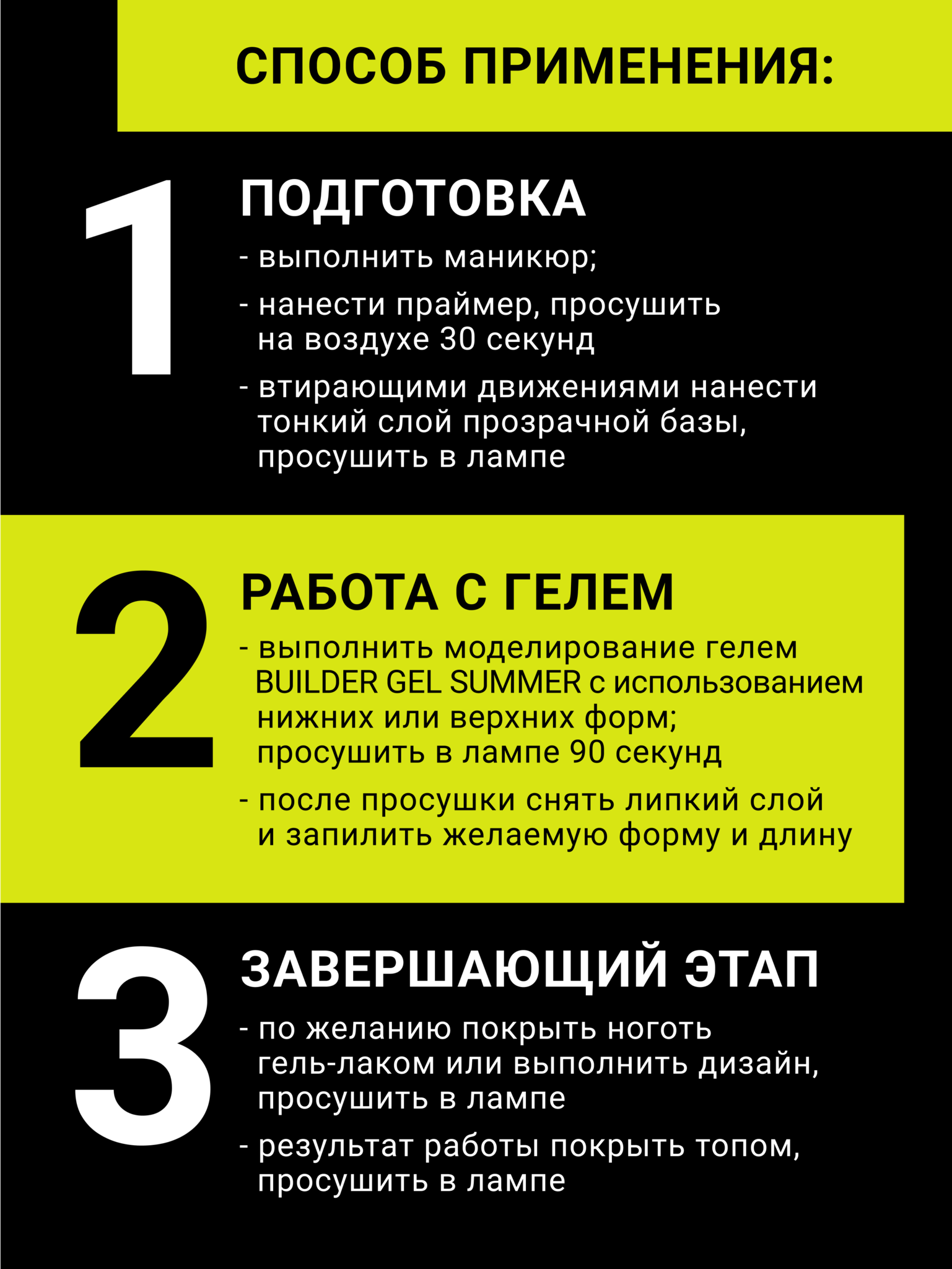 СПОСОБ ПРИМЕНЕНИЯ:

1

ПОДГОТОВКА

- выполнить маникюр;

- нанести праймер, просушить на воздухе 30 секунд

- втирающими движениями нанести тонкий слой прозрачной базы, просушить в лампе

2

РАБОТА С ГЕЛЕМ

- выполнить моделирование гелем BUILDER GEL SUMMER с использованием нижних или верхних форм; просушить в лампе 90 секунд

- после просушки снять липкий слой и запилить желаемую форму и длину

3

ЗАВЕРШАЮЩИЙ ЭТАП

- по желанию покрыть ноготь гель-лаком или выполнить дизайн, просушить в лампе

- результат работы покрыть топом, просушить в лампе